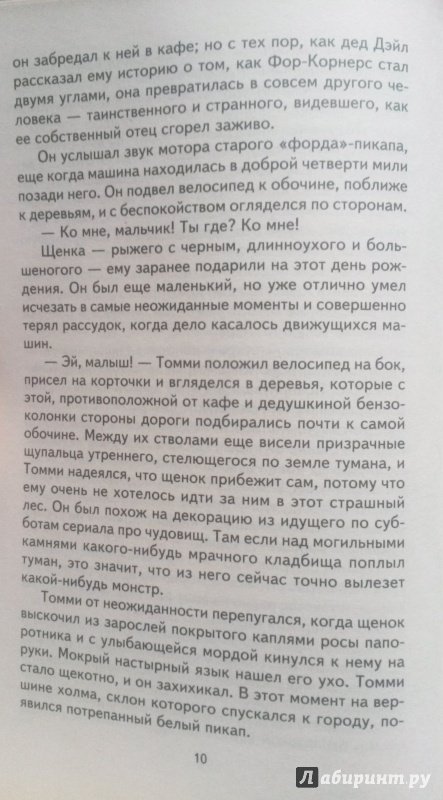 он забредал к ней в кафе; но с тех пор, как дед Дэйл рассказал ему историю о том, как Фор-Корнерс стал двумя углами, она превратилась в совсем другого человека — таинственного и странного, видевшего, как ее собственный отец сгорел заживо.

Он услышал звук мотора старого «форда»-пикапа, еще когда машина находилась в доброй четверти мили позади него. Он подвел велосипед к обочине, поближе к деревьям, и с беспокойством огляделся по сторонам.

— Ко мне, мальчик! Ты где? Ко мне!

Щенка — рыжего с черным, длинноухого и большеногого — ему заранее подарили на этот день рождения. Он был еще маленький, но уже отлично умел исчезать в самые неожиданные моменты и совершенно терял рассудок, когда дело касалось движущихся машин.

— Эй, малыш! — Томми положил велосипед на бок, присел на корточки и вгляделся в деревья, которые с этой, противоположной от кафе и дедушкиной бензоколонки стороны дороги подбирались почти к самой обочине. Между их стволами еще висели призрачные щупальца утреннего, стелющегося по земле тумана, и Томми надеялся, что щенок прибежит сам, потому что ему очень не хотелось идти за ним в этот страшный лес. Он был похож на декорацию из идущего по субботам сериала про чудовищ. Там если над могильными камнями какого-нибудь мрачного кладбища поплыл туман, это значит, что из него сейчас точно вылезет какой-нибудь монстр.

Томми от неожиданности перепугался, когда щенок выскочил из зарослей покрытого каплями росы папоротника и с улыбающейся мордой кинулся к нему на руки. Мокрый настырный язык нашел его ухо. Томми стало щекотно, и он захихикал. В этот момент на вершине холма, склон которого спускался к городу, появился потрепанный белый пикап.

10

Лабиринт.ру